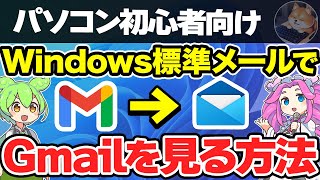 パソコン初心者向け

Windows標準メールで

Gmailを見る方法